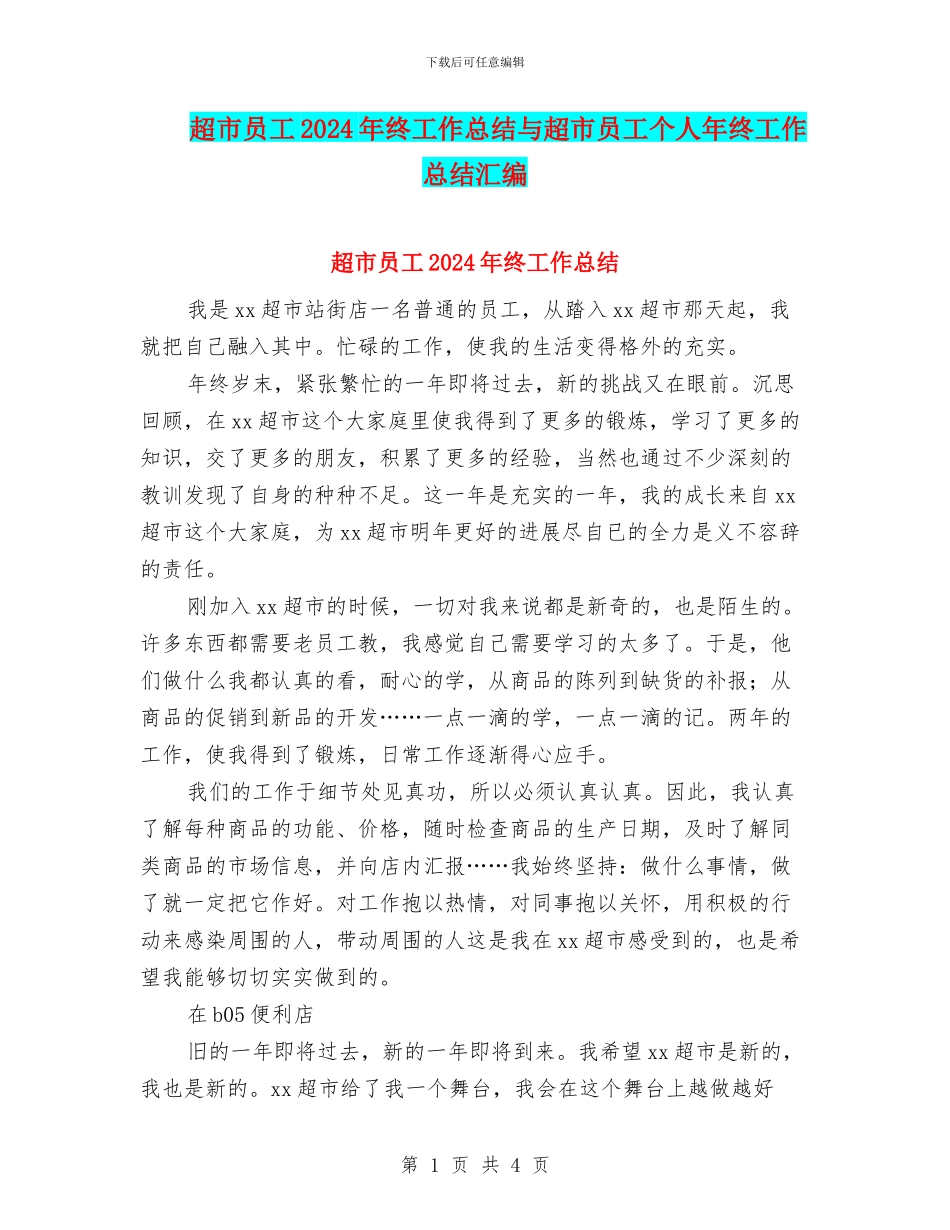 下载后可任意编辑

超市员工2024年终工作总结与超市员工个人年终工作总结汇编

超市员工2024年终工作总结

我是xx超市站街店一名普通的员工，从踏入xx超市那天起，我就把自己融入其中。忙碌的工作，使我的生活变得格外的充实。

年终岁末，紧张繁忙的一年即将过去，新的挑战又在眼前。沉思回顾，在xx超市这个大家庭里使我得到了更多的锻炼，学习了更多的知识，交了更多的朋友，积累了更多的经验，当然也通过不少深刻的教训发现了自身的种种不足。这一年是充实的一年，我的成长来自xx超市这个大家庭，为xx超市明年更好的进展尽自已的全力是义不容辞的责任。

刚加入xx超市的时候，一切对我来说都是新奇的，也是陌生的。许多东西都需要老员工教，我感觉自己需要学习的太多了。于是，他们做什么我都认真的看，耐心的学，从商品的陈列到缺货的补报；从商品的促销到新品的开发……一点一滴的学，一点一滴的记。两年的工作，使我得到了锻炼，日常工作逐渐得心应手。

我们的工作于细节处见真功，所以必须认真认真。因此，我认真了解每种商品的功能、价格，随时检查商品的生产日期，及时了解同类商品的市场信息，并向店内汇报……我始终坚持：做什么事情，做了就一定把它作好。对工作抱以热情，对同事抱以关怀，用积极的行动来感染周围的人，带动周围的人这是我在xx超市感受到的，也是希望我能够切切实实做到的。

在b05便利店

旧的一年即将过去，新的一年即将到来。我希望xx超市是新的，我也是新的。xx超市给了我一个舞台，我会在这个舞台上越做越好

第 1 页 共 4 页